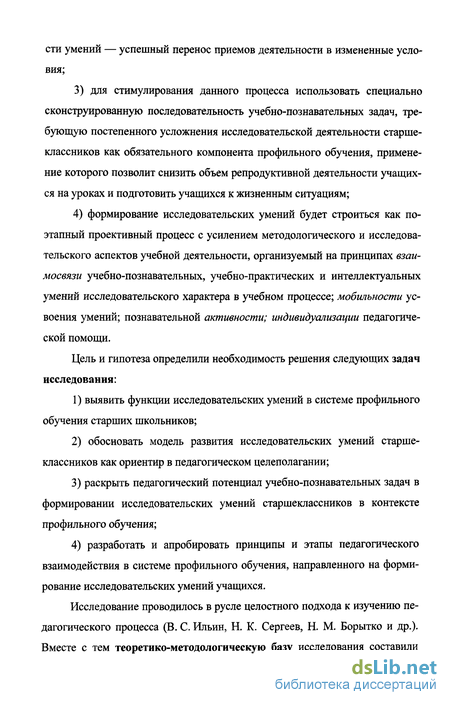 сти умений — успешный перенос приемов деятельности в измененные условия;

3) для стимулирования данного процесса использовать специально сконструированную последовательность учебно-познавательных задач, требующую постепенного усложнения исследовательской деятельности старшеклассников как обязательного компонента профильного обучения, применение которого позволит снизить объем репродуктивной деятельности учащихся на уроках и подготовить учащихся к жизненным ситуациям;

4) формирование исследовательских умений будет строиться как поэтапный проективный процесс с усилением методологического и исследовательского аспектов учебной деятельности, организуемый на принципах взаимосвязи учебно-познавательных, учебно-практических и интеллектуальных умений исследовательского характера в учебном процессе; мобильности усвоения умений; познавательной активности; индивидуализации педагогической помощи.

Цель и гипотеза определили необходимость решения следующих задач исследования:

1) выявить функции исследовательских умений в системе профильного обучения старших школьников;

2) обосновать модель развития исследовательских умений старшеклассников как ориентир в педагогическом целеполагании;

3) раскрыть педагогический потенциал учебно-познавательных задач в формировании исследовательских умений старшеклассников в контексте профильного обучения;

4) разработать и апробировать принципы и этапы педагогического взаимодействия в системе профильного обучения, направленного на формирование исследовательских умений учащихся.

Исследование проводилось в русле целостного подхода к изучению педагогического процесса (В. С. Ильин, Н. К. Сергеев, Н. М. Борытко и др.). Вместе с тем теоретико-методологическую базу исследования составили

dsLib.net
библиотека диссертаций